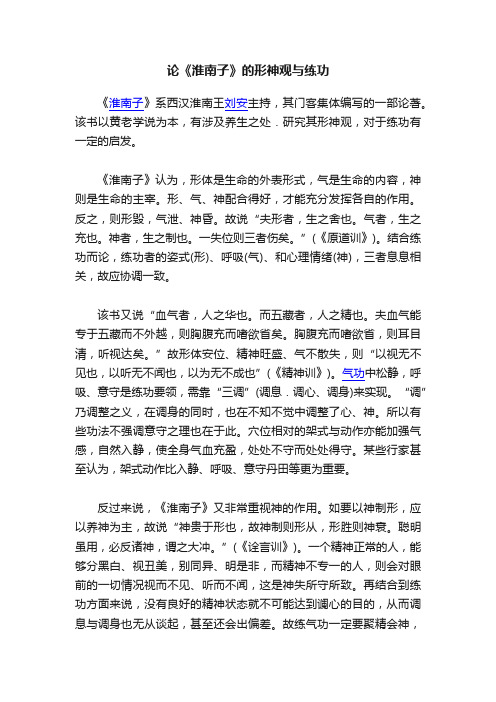 论《淮南子》的形神观与练功

《淮南子》系西汉淮南王刘安主持，其门客集体编写的一部论著。该书以黄老学说为本，有涉及养生之处．研究其形神观，对于练功有一定的启发。

《淮南子》认为，形体是生命的外表形式，气是生命的内容，神则是生命的主宰。形、气、神配合得好，才能充分发挥各自的作用。反之，则形毁，气泄、神昏。故说“夫形者，生之舍也。气者，生之充也。神者，生之制也。一失位则三者伤矣。”（《原道训》）。结合练功而论，练功者的姿式(形)、呼吸(气)、和心理情绪(神)，三者息息相关，故应协调一致。

该书又说“血气者，人之华也。而五藏者，人之精也。夫血气能专于五藏而不外越，则胸腹充而嗜欲省矣。胸腹充而嗜欲省，则耳目清，听视达矣。”故形体安位、精神旺盛、气不散失，则“以视无不见也，以听无不闻也，以为无不成也”（《精神训》）。气功中松静，呼吸、意守是练功要领，需靠“三调”(调息．调心、调身)来实现。“调”乃调整之义，在调身的同时，也在不知不觉中调整了心、神。所以有些功法不强调意守之理也在于此。穴位相对的架式与动作亦能加强气感，自然入静，使全身气血充盈，处处不守而处处得守。某些行家甚至认为，架式动作比入静、呼吸、意守丹田等更为重要。

反过来说，《淮南子》又非常重视神的作用。如要以神制形，应以养神为主，故说“神贵于形也，故神制则形从，形胜则神衰。聪明虽用，必反诸神，谓之大冲。”（《诠言训》）。一个精神正常的人，能够分黑白、视丑美，别同异、明是非，而精神不专一的人，则会对眼前的一切情况视而不见、听而不闻，这是神失所守所致。再结合到练功方面来说，没有良好的精神状态就不可能达到调心的目的，从而调息与调身也无从谈起，甚至还会出偏差。故练气功一定要聚精会神，